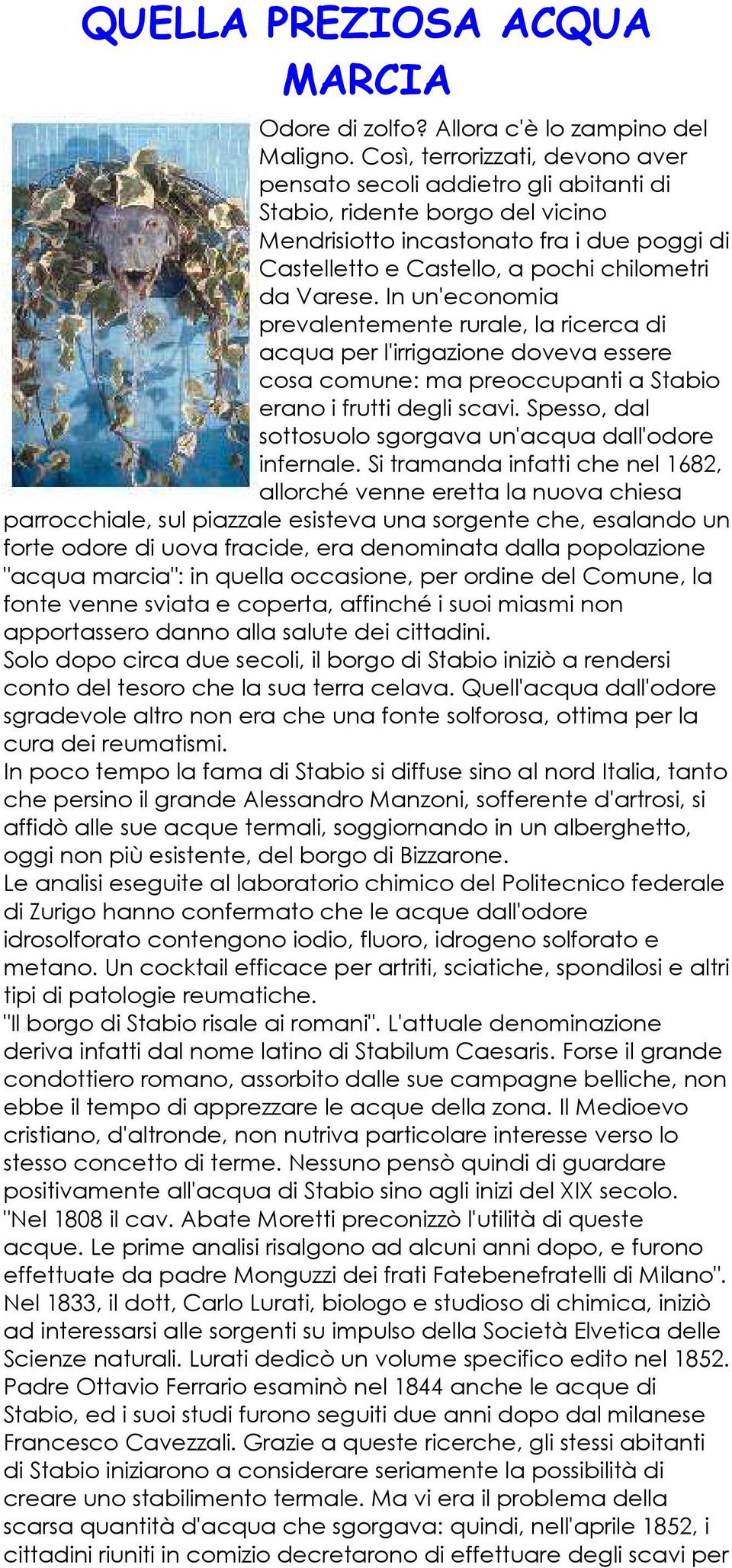 QUELLA PREZIOSA ACQUA MARCIA

Odore di zolfo? Allora c'è lo zampino del Maligno. Così, terrorizzati, devono aver pensato secoli addietro gli abitanti di Stabio, ridente borgo del vicino Mendrisiotto incastonato fra i due poggi di Castelletto e Castello, a pochi chilometri da Varese. In un'economia prevalentemente rurale, la ricerca di acqua per l'irrigazione doveva essere cosa comune: ma preoccupanti a Stabio erano i frutti degli scavi. Spesso, dal sottosuolo sgorgava un'acqua dall'odore infernale. Si tramanda infatti che nel 1682, allorché venne eretta la nuova chiesa parrocchiale, sul piazzale esisteva una sorgente che, esalando un forte odore di uova fracide, era denominata dalla popolazione "acqua marcia": in quella occasione, per ordine del Comune, la fonte venne sviata e coperta, affinché i suoi miasmi non apportassero danno alla salute dei cittadini.
Solo dopo circa due secoli, il borgo di Stabio iniziò a rendersi conto del tesoro che la sua terra celava. Quell'acqua dall'odore sgradevole altro non era che una fonte solforosa, ottima per la cura dei reumatismi.
In poco tempo la fama di Stabio si diffuse sino al nord Italia, tanto che persino il grande Alessandro Manzoni, sofferente d'artrosi, si affidò alle sue acque termali, soggiornando in un alberghetto, oggi non più esistente, del borgo di Bizzarone.
Le analisi eseguite al laboratorio chimico del Politecnico federale di Zurigo hanno confermato che le acque dall'odore idrosolforato contengono iodio, fluoro, idrogeno solforato e metano. Un cocktail efficace per artriti, sciatiche, spondilosi e altri tipi di patologie reumatiche.
"Il borgo di Stabio risale ai romani". L'attuale denominazione deriva infatti dal nome latino di Stabilum Caesaris. Forse il grande condottiero romano, assorbito dalle sue campagne belliche, non ebbe il tempo di apprezzare le acque della zona. Il Medioevo cristiano, d'altronde, non nutriva particolare interesse verso lo stesso concetto di terme. Nessuno pensò quindi di guardare positivamente all'acqua di Stabio sino agli inizi del XIX secolo. "Nel 1808 il cav. Abate Moretti preconizzò l'utilità di queste acque. Le prime analisi risalgono ad alcuni anni dopo, e furono effettuate da padre Monguzzi dei frati Fatebenefratelli di Milano". Nel 1833, il dott, Carlo Lurati, biologo e studioso di chimica, iniziò ad interessarsi alle sorgenti su impulso della Società Elvetica delle Scienze naturali. Lurati dedicò un volume specifico edito nel 1852. Padre Ottavio Ferrario esaminò nel 1844 anche le acque di Stabio, ed i suoi studi furono seguiti due anni dopo dal milanese Francesco Cavezzali. Grazie a queste ricerche, gli stessi abitanti di Stabio iniziarono a considerare seriamente la possibilità di creare uno stabilimento termale. Ma vi era il problema della scarsa quantità d'acqua che sgorgava: quindi, nell'aprile 1852, i cittadini riuniti in comizio decretarono di effettuare degli scavi per